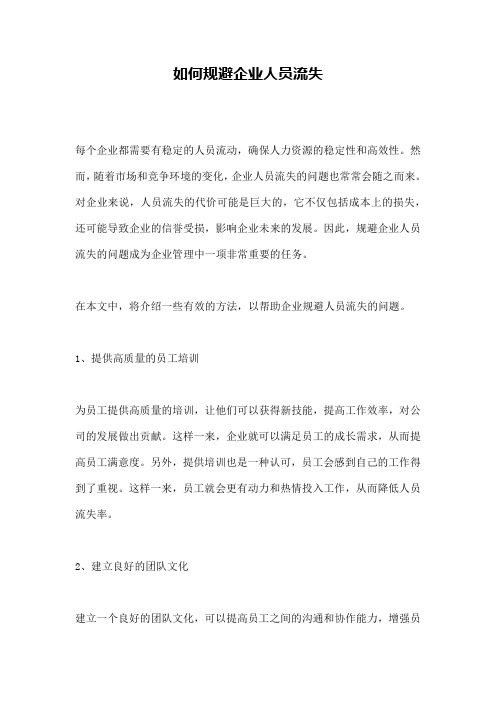 如何规避企业人员流失

每个企业都需要有稳定的人员流动，确保人力资源的稳定性和高效性。然而，随着市场和竞争环境的变化，企业人员流失的问题也常常会随之而来。对企业来说，人员流失的代价可能是巨大的，它不仅包括成本上的损失，还可能导致企业的信誉受损，影响企业未来的发展。因此，规避企业人员流失的问题成为企业管理中一项非常重要的任务。

在本文中，将介绍一些有效的方法，以帮助企业规避人员流失的问题。

1、提供高质量的员工培训

为员工提供高质量的培训，让他们可以获得新技能，提高工作效率，对公司的发展做出贡献。这样一来，企业就可以满足员工的成长需求，从而提高员工满意度。另外，提供培训也是一种认可，员工会感到自己的工作得到了重视。这样一来，员工就会更有动力和热情投入工作，从而降低人员流失率。

2、建立良好的团队文化

建立一个良好的团队文化，可以提高员工之间的沟通和协作能力，增强员